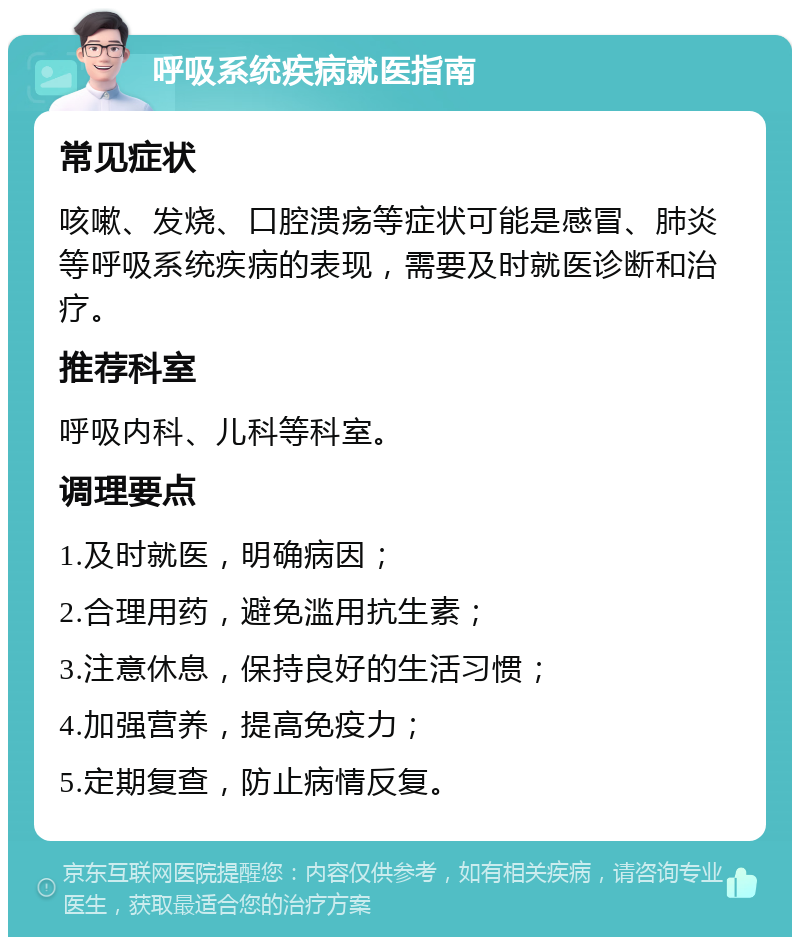 呼吸系统疾病就医指南

常见症状

咳嗽、发烧、口腔溃疡等症状可能是感冒、肺炎等呼吸系统疾病的表现，需要及时就医诊断和治疗。

推荐科室

呼吸内科、儿科等科室。

调理要点

1.及时就医，明确病因；

2.合理用药，避免滥用抗生素；

3.注意休息，保持良好的生活习惯；

4.加强营养，提高免疫力；

5.定期复查，防止病情反复。

京东互联网医院提醒您：内容仅供参考，如有相关疾病，请咨询专业医生，获取最适合您的治疗方案